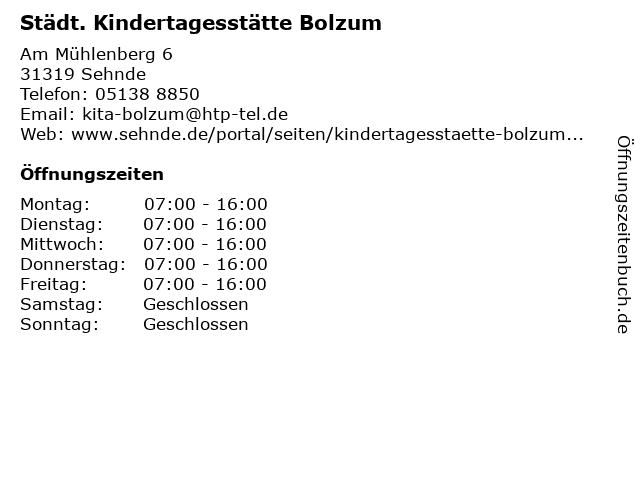 Städt. Kindertagesstätte Bolzum

Am Mühlenberg 6
31319 Sehnde
Telefon: 05138 8850
Email: kita-bolzum@htp-tel.de
Web: www.sehnde.de/portal/seiten/kindertagesstaette-bolzum...

Öffnungszeiten

Montag: 07:00 - 16:00
Dienstag: 07:00 - 16:00
Mittwoch: 07:00 - 16:00
Donnerstag: 07:00 - 16:00
Freitag: 07:00 - 16:00
Samstag: Geschlossen
Sonntag: Geschlossen

Öffnungszeitenbuch.de